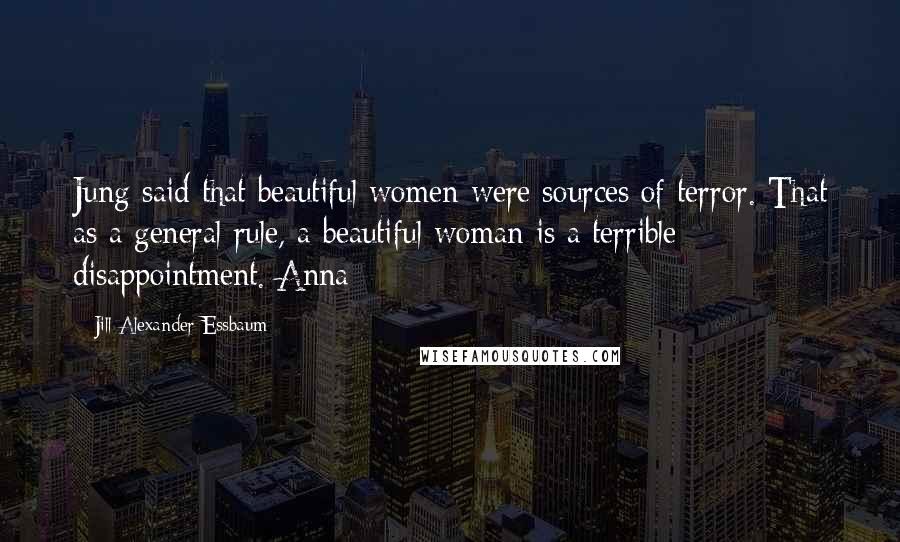 Jung said that beautiful women were sources of terror. That as a general rule, a beautiful woman is a terrible disappointment. Anna

Jill Alexander Essbaum

WISEFAMOUSQUOTES.COM